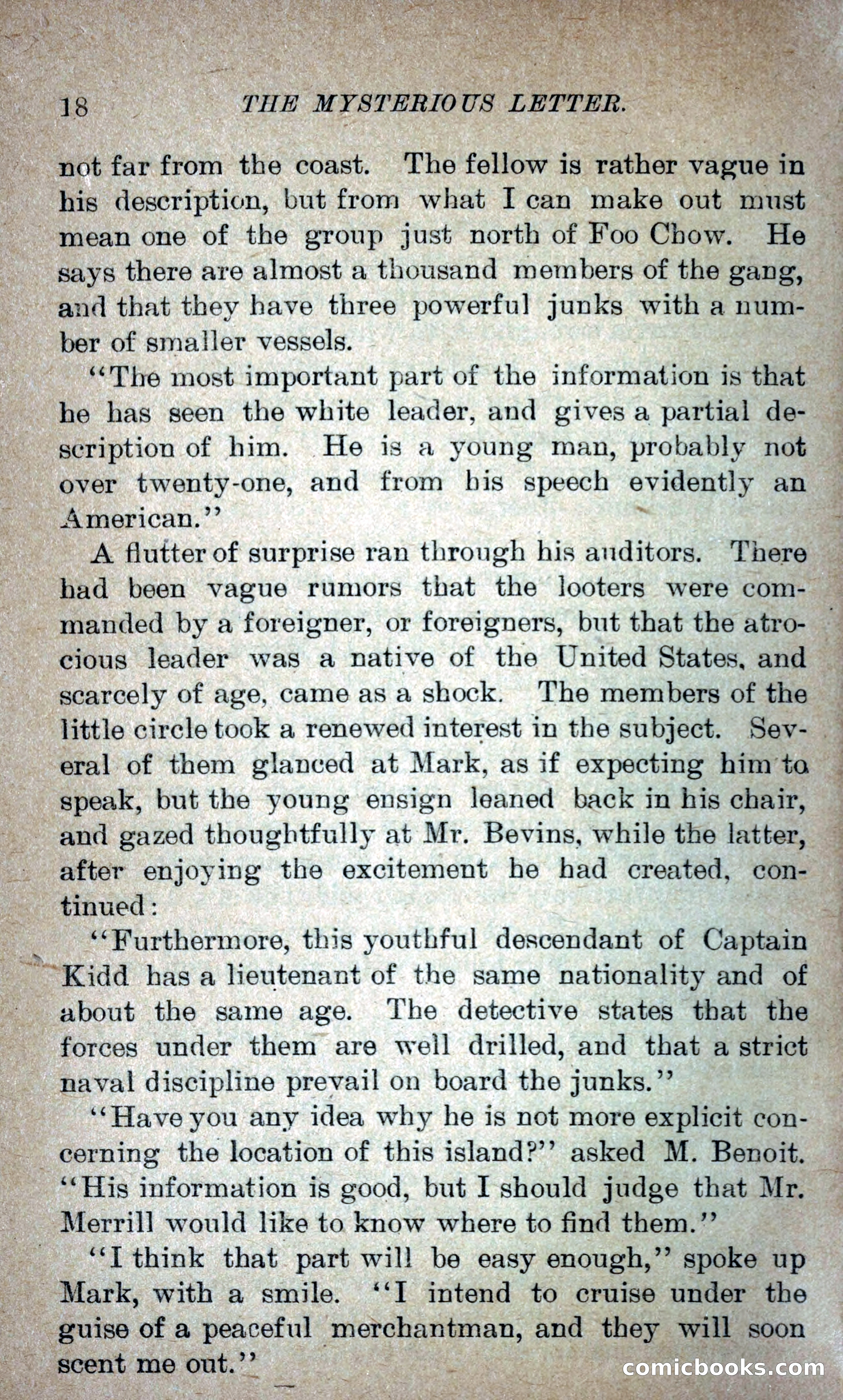 18 THE MYSTERIOUS LETTER.

not far from the coast. The fellow is rather vague in his description, but from what I can make out must mean one of the group just north of Foo Chow. He says there are almost a thousand members of the gang, and that they have three powerful junks with a number of smaller vessels.

"The most important part of the information is that he has seen the white leader, and gives a partial description of him. He is a young man, probably not over twenty-one, and from his speech evidently an American."

A flutter of surprise ran through his auditors. There had been vague rumors that the looters were commanded by a foreigner, or foreigners, but that the atrocious leader was a native of the United States, and scarcely of age, came as a shock. The members of the little circle took a renewed interest in the subject. Several of them glanced at Mark, as if expecting him to speak, but the young ensign leaned back in his chair, and gazed thoughtfully at Mr. Bevins, while the latter, after enjoying the excitement he had created, continued:

"Furthermore, this youthful descendant of Captain Kidd has a lieutenant of the same nationality and of about the same age. The detective states that the forces under them are well drilled, and that a strict naval discipline prevail on board the junks."

"Have you any idea why he is not more explicit concerning the location of this island?" asked M. Benoit. "His information is good, but I should judge that Mr. Merrill would like to know where to find them."

"I think that part will be easy enough," spoke up Mark, with a smile. "I intend to cruise under the guise of a peaceful merchantman, and they will soon scent me out."

comicbooks.com